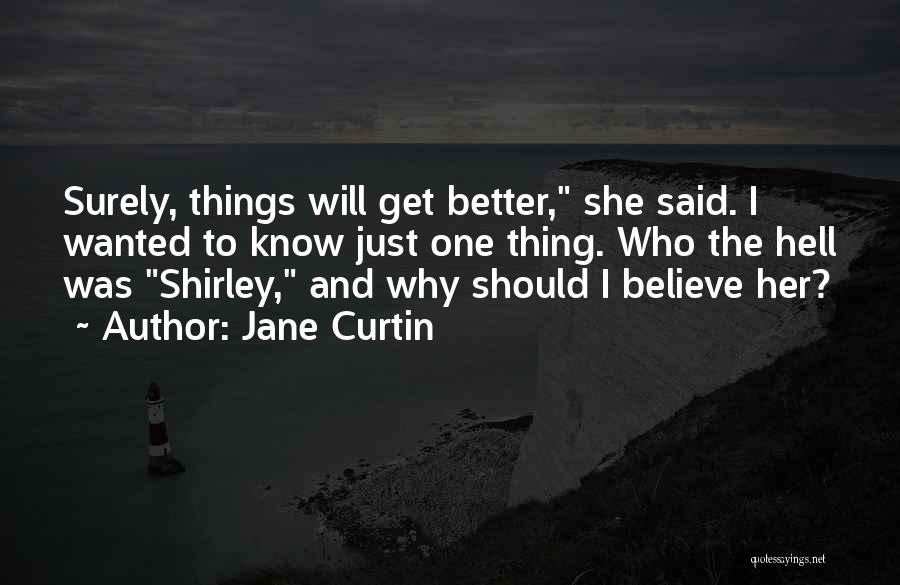 Surely, things will get better," she said. I wanted to know just one thing. Who the hell was "Shirley," and why should I believe her?
~ Author: Jane Curtin

quotessayings.net